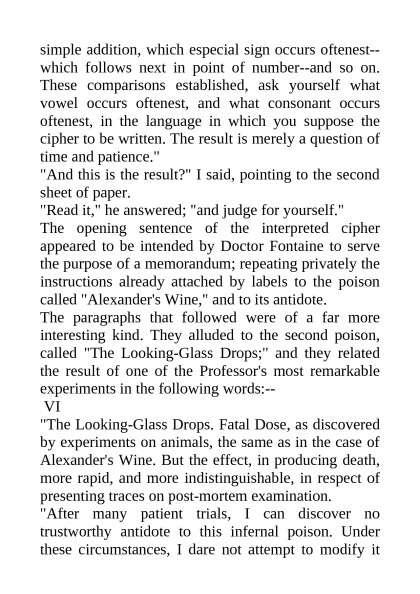 simple addition, which especial sign occurs oftenest--which follows next in point of number--and so on. These comparisons established, ask yourself what vowel occurs oftenest, and what consonant occurs oftenest, in the language in which you suppose the cipher to be written. The result is merely a question of time and patience."

"And this is the result?" I said, pointing to the second sheet of paper.

"Read it," he answered; "and judge for yourself."

The opening sentence of the interpreted cipher appeared to be intended by Doctor Fontaine to serve the purpose of a memorandum; repeating privately the instructions already attached by labels to the poison called "Alexander's Wine," and to its antidote.

The paragraphs that followed were of a far more interesting kind. They alluded to the second poison, called "The Looking-Glass Drops;" and they related the result of one of the Professor's most remarkable experiments in the following words:--

VI

"The Looking-Glass Drops. Fatal Dose, as discovered by experiments on animals, the same as in the case of Alexander's Wine. But the effect, in producing death, more rapid, and more indistinguishable, in respect of presenting traces on post-mortem examination.

"After many patient trials, I can discover no trustworthy antidote to this infernal poison. Under these circumstances, I dare not attempt to modify it